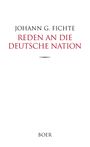 JOHANN G. FICHTE
REDEN AN DIE DEUTSCHE NATION

BOER